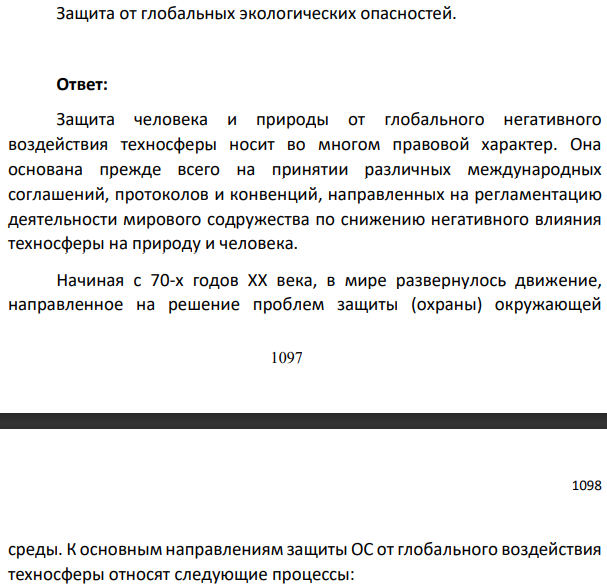 Защита от глобальных экологических опасностей.

Ответ:

Защита человека и природы от глобального негативного воздействия техносферы носит во многом правовой характер. Она основана прежде всего на принятии различных международных соглашений, протоколов и конвенций, направленных на регламентацию деятельности мирового содружества по снижению негативного влияния техносферы на природу и человека.

Начиная с 70-х годов XX века, в мире развернулось движение, направленное на решение проблем защиты (охраны) окружающей

1097

1098

среды. К основным направлениям защиты ОС от глобального воздействия техносферы относят следующие процессы: